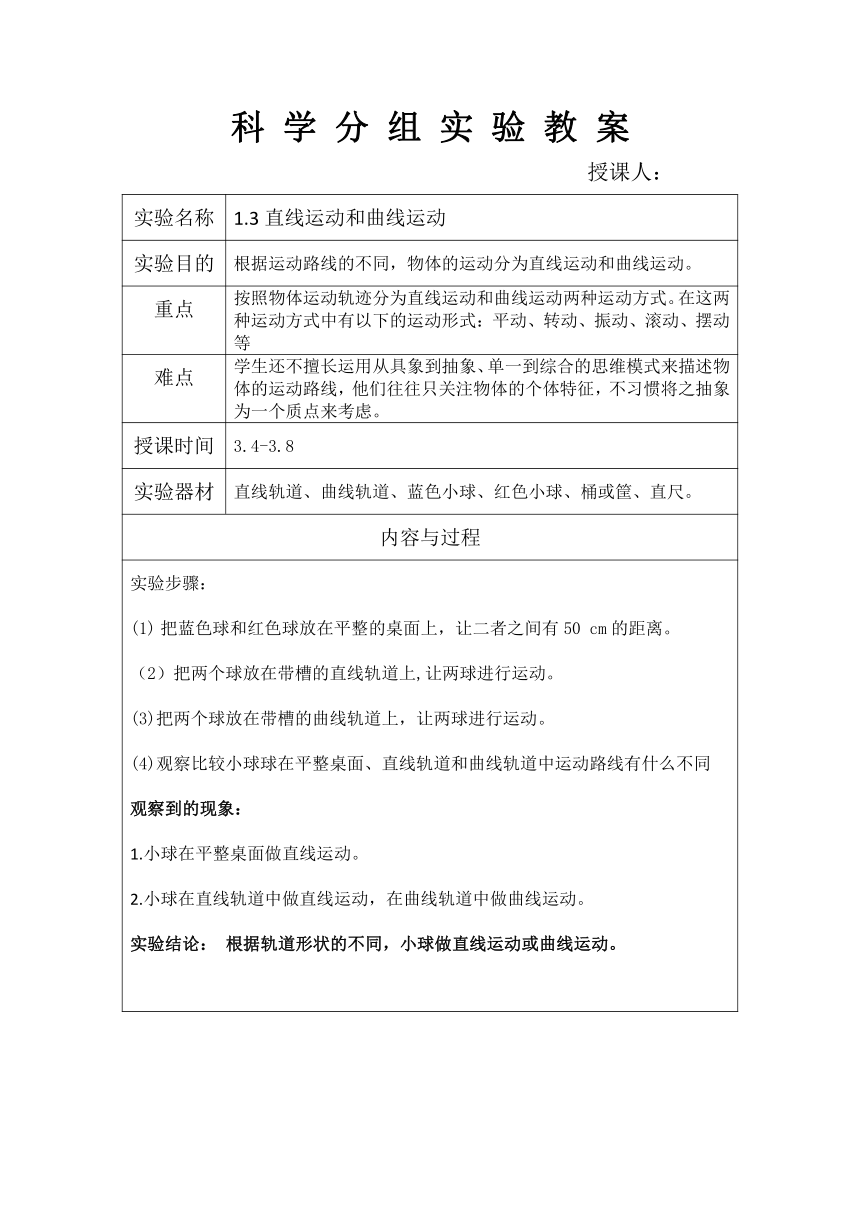 科 学 分 组 实 验 教 案

授课人：

| 实验名称 | 1.3 直线运动和曲线运动 |
|---|---|
| 实验目的 | 根据运动路线的不同，物体的运动分为直线运动和曲线运动。 |
| 重点 | 按照物体运动轨迹分为直线运动和曲线运动两种运动方式。在这两种运动方式中有以下的运动形式：平动、转动、振动、滚动、摆动等 |
| 难点 | 学生还不擅长运用从具象到抽象、单一到综合的思维模式来描述物体的运动路线，他们往往只关注物体的个体特征，不习惯将之抽象为一个质点来考虑。 |
| 授课时间 | 3.4-3.8 |
| 实验器材 | 直线轨道、曲线轨道、蓝色小球、红色小球、桶或筐、直尺。 |

内容与过程

实验步骤：

(1) 把蓝色球和红色球放在平整的桌面上，让二者之间有 50 cm 的距离。

（2）把两个球放在带槽的直线轨道上,让两球进行运动。

(3)把两个球放在带槽的曲线轨道上，让两球进行运动。

(4)观察比较小球球在平整桌面、直线轨道和曲线轨道中运动路线有什么不同

观察到的现象：

1.小球在平整桌面做直线运动。

2.小球在直线轨道中做直线运动，在曲线轨道中做曲线运动。

实验结论： 根据轨道形状的不同，小球做直线运动或曲线运动。